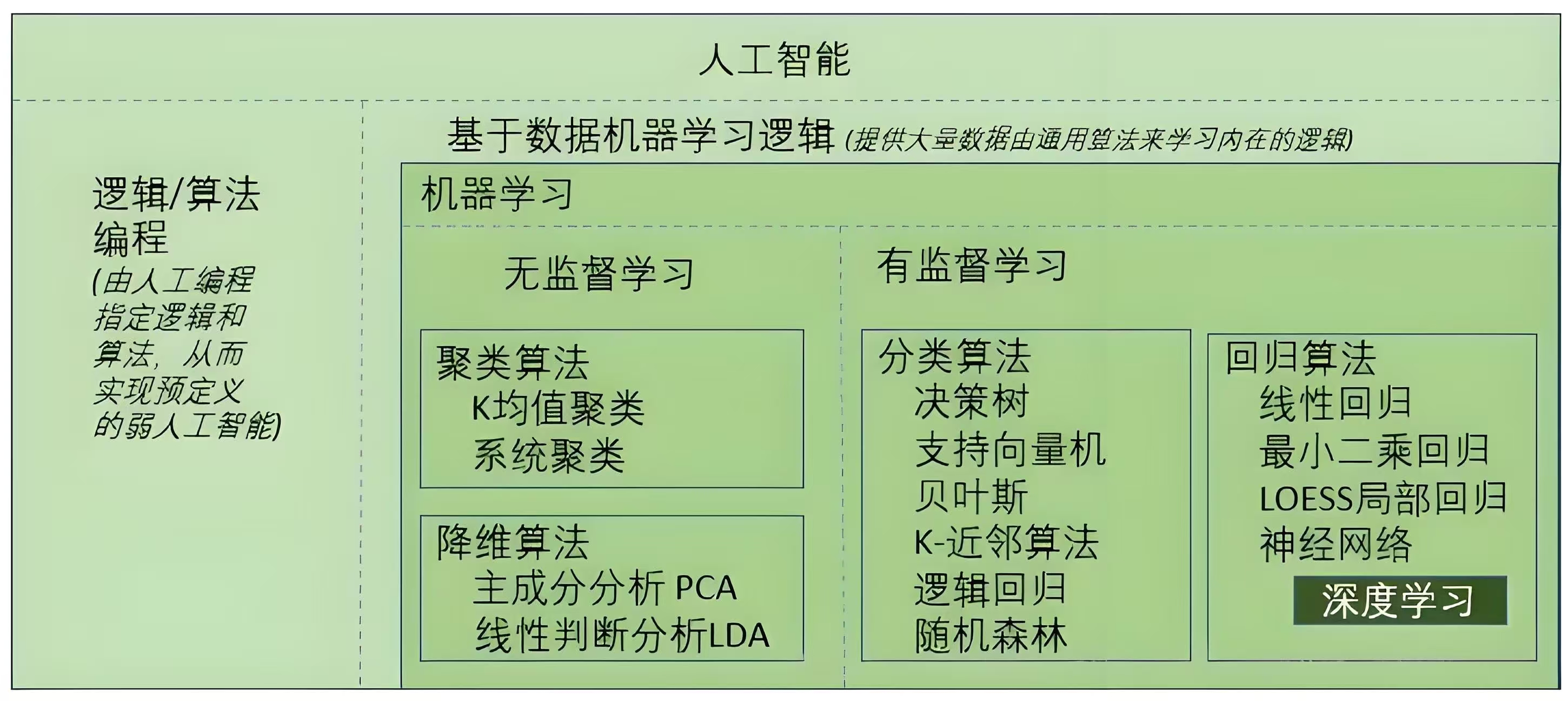 人工智能

逻辑/算法编程
(由人工编程指定逻辑和算法，从而实现预定义的弱人工智能)

基于数据机器学习逻辑 (提供大量数据由通用算法来学习内在的逻辑)

机器学习

无监督学习

聚类算法
K均值聚类
系统聚类

降维算法
主成分分析 PCA
线性判断分析LDA

有监督学习

分类算法
决策树
支持向量机
贝叶斯
K-近邻算法
逻辑回归
随机森林

回归算法
线性回归
最小二乘回归
LOESS局部回归
神经网络
深度学习